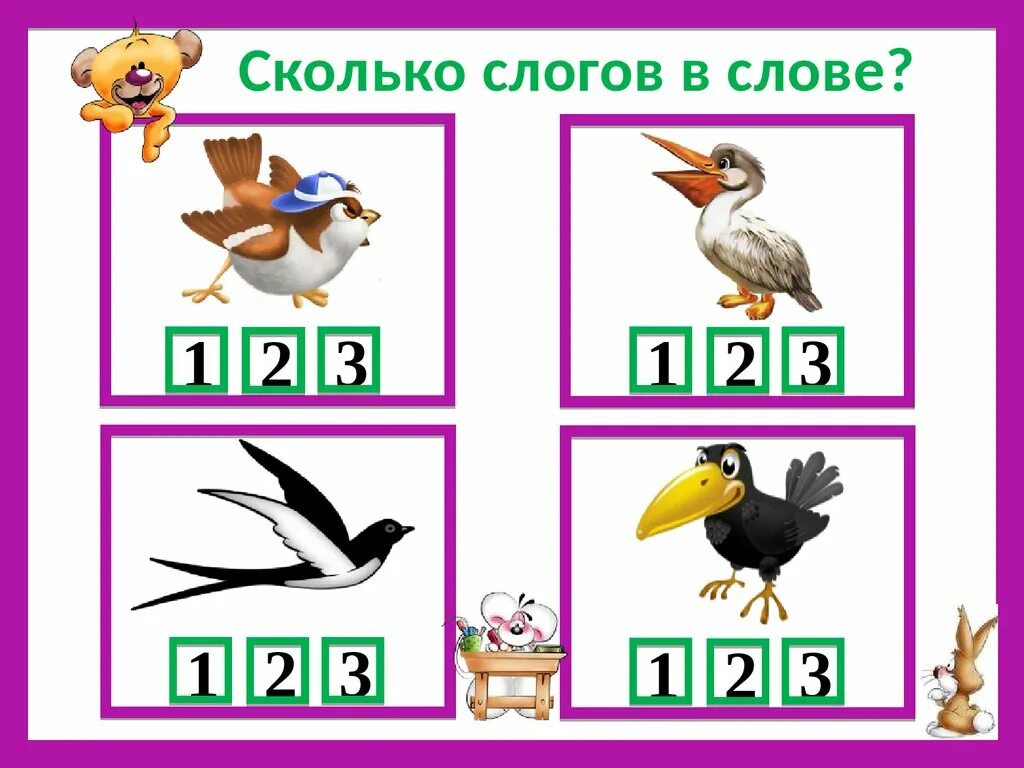 Сколько слогов в слове?

1 2 3

1 2 3

1 2 3

1 2 3